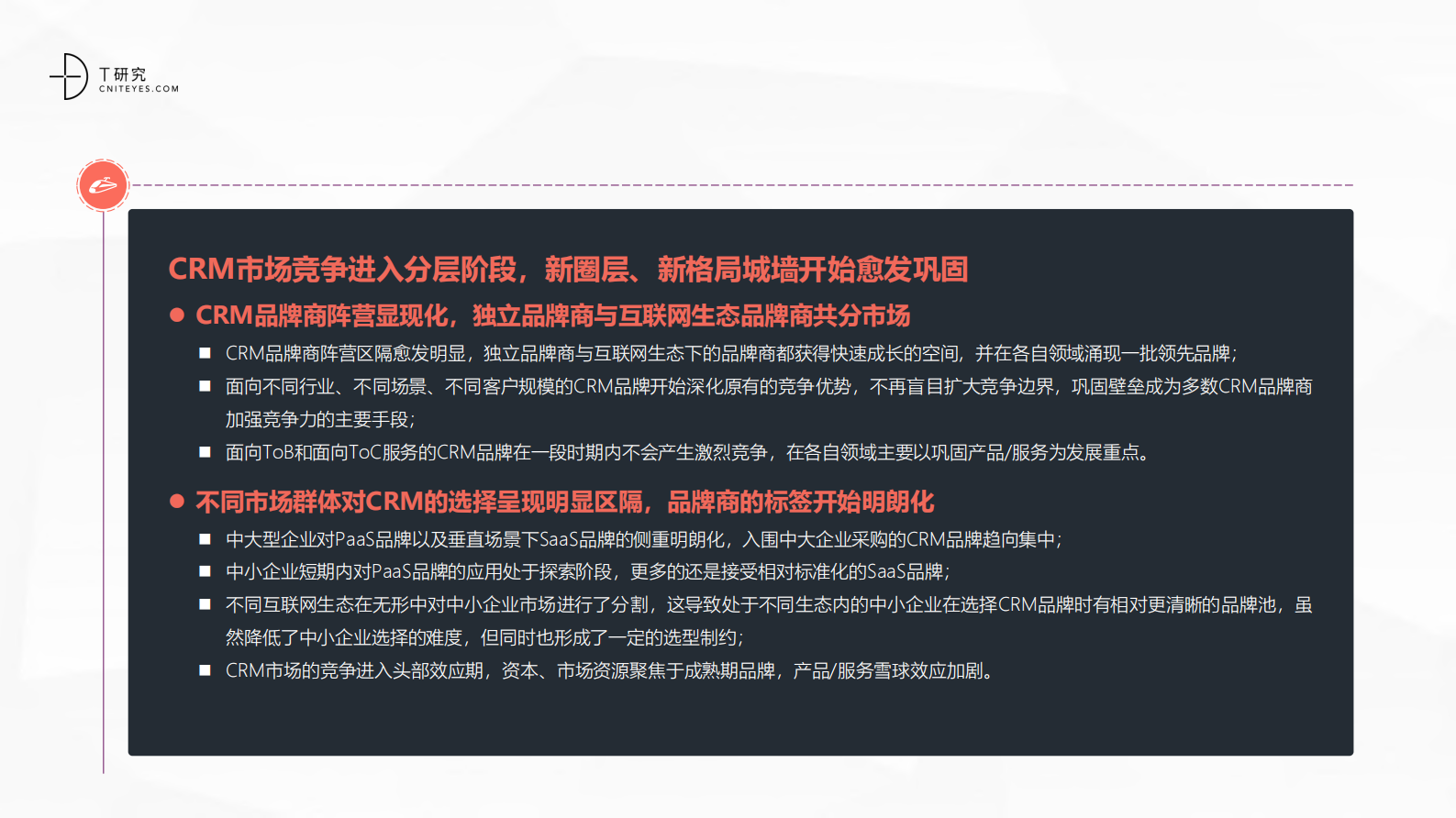 T研究
CNITEYES.COM

CRM市场竞争进入分层阶段，新圈层、新格局城墙开始愈发巩固

● CRM品牌商阵营显现化，独立品牌商与互联网生态品牌商共分市场

■ CRM品牌商阵营区隔愈发明显，独立品牌商与互联网生态下的品牌商都获得快速成长的空间，并在各自领域涌现一批领先品牌；

■ 面向不同行业、不同场景、不同客户规模的CRM品牌开始深化原有的竞争优势，不再盲目扩大竞争边界，巩固壁垒成为多数CRM品牌商加强竞争力的主要手段；

■ 面向ToB和面向ToC服务的CRM品牌在一段时期内不会产生激烈竞争，在各自领域主要以巩固产品/服务为发展重点。

● 不同市场群体对CRM的选择呈现明显区隔，品牌商的标签开始明朗化

■ 中大型企业对PaaS品牌以及垂直场景下SaaS品牌的侧重明朗化，入围中大企业采购的CRM品牌趋向集中；

■ 中小企业短期内对PaaS品牌的应用处于探索阶段，更多的还是接受相对标准化的SaaS品牌；

■ 不同互联网生态在无形中对中小企业市场进行了分割，这导致处于不同生态内的中小企业在选择CRM品牌时有相对更清晰的品牌池，虽然降低了中小企业选择的难度，但同时也形成了一定的选型制约；

■ CRM市场的竞争进入头部效应期，资本、市场资源聚焦于成熟期品牌，产品/服务雪球效应加剧。